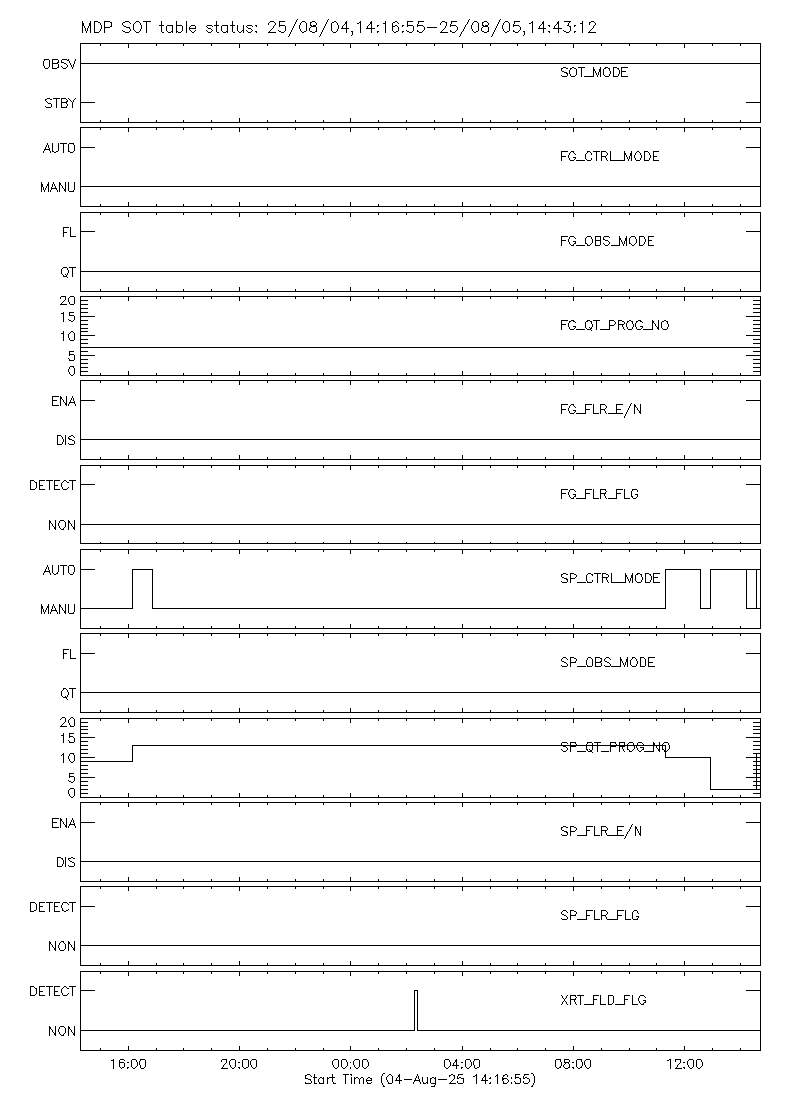 MDP SOT table status: 25/08/04,14:16:55-25/08/05,14:43:12

OBSV
STBY
SOT_MODE

AUTO
MANU
FG_CTRL_MODE

FL
QT
FG_OBS_MODE

20
15
10
5
0
FG_QT_PROG_NO

ENA
DIS
FG_FLR_E/N

DETECT
NON
FG_FLR_FLG

AUTO
MANU
SP_CTRL_MODE

FL
QT
SP_OBS_MODE

20
15
10
5
0
SP_QT_PROG_NO

ENA
DIS
SP_FLR_E/N

DETECT
NON
SP_FLR_FLG

DETECT
NON
XRT_FLD_FLG

16:00 20:00 00:00 04:00 08:00 12:00
Start Time (04-Aug-25 14:16:55)